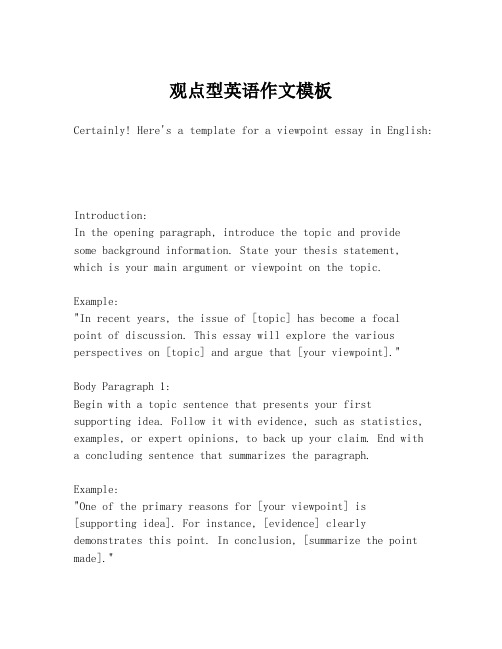 观点型英语作文模板

Certainly! Here's a template for a viewpoint essay in English:

Introduction:
In the opening paragraph, introduce the topic and provide some background information. State your thesis statement, which is your main argument or viewpoint on the topic.

Example:
"In recent years, the issue of [topic] has become a focal point of discussion. This essay will explore the various perspectives on [topic] and argue that [your viewpoint]."

Body Paragraph 1:
Begin with a topic sentence that presents your first supporting idea. Follow it with evidence, such as statistics, examples, or expert opinions, to back up your claim. End with a concluding sentence that summarizes the paragraph.

Example:
"One of the primary reasons for [your viewpoint] is [supporting idea]. For instance, [evidence] clearly demonstrates this point. In conclusion, [summarize the point made]."